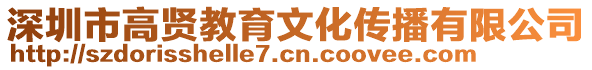 深圳市高贤教育文化传播有限公司
http://szdorisshelle7.cn.coovee.com